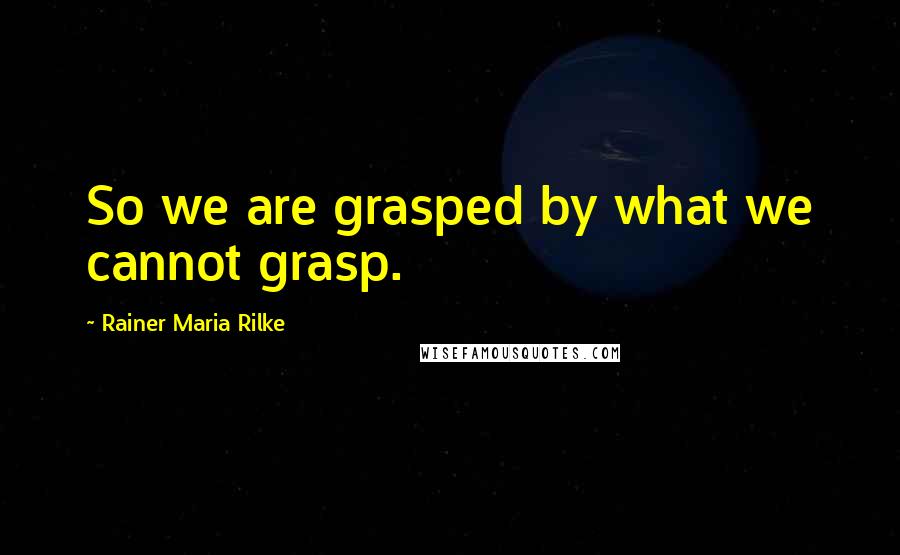 So we are grasped by what we cannot grasp.

~ Rainer Maria Rilke

WISEFAMOUSQUOTES.COM